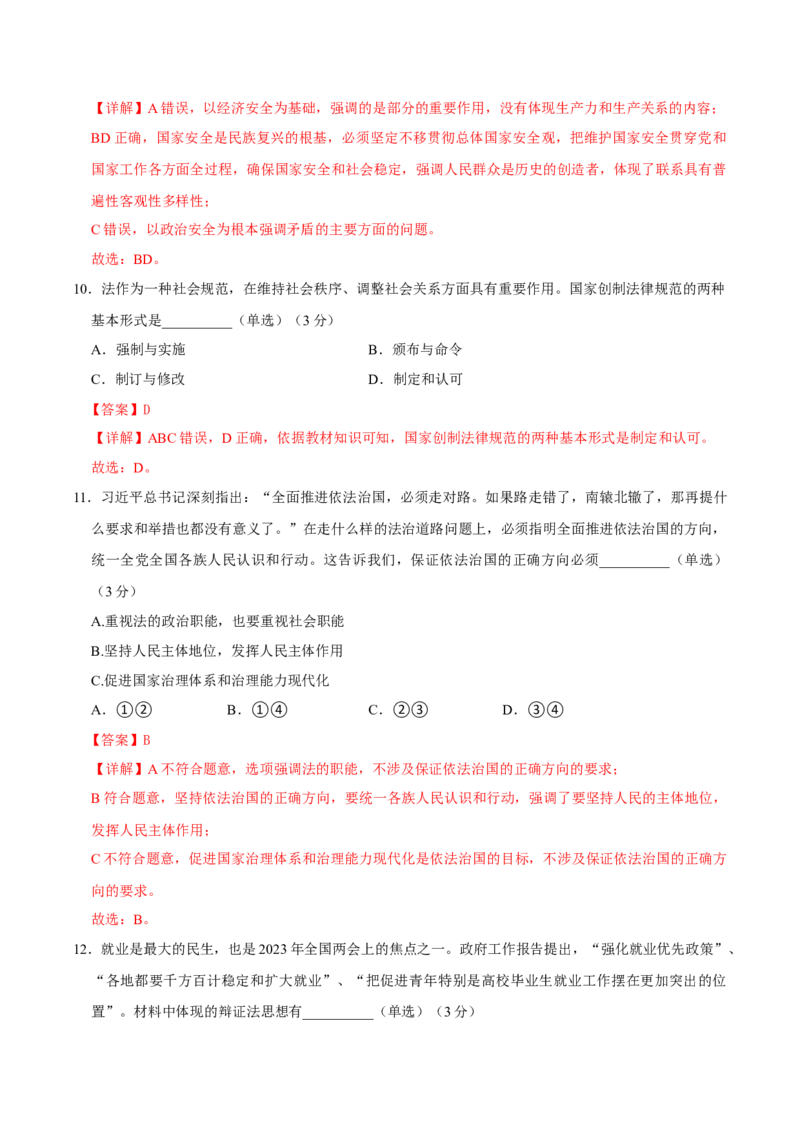 【详解】A错误，以经济安全为基础，强调的是部分的重要作用，没有体现生产力和生产关系的内容；

BD正确，国家安全是民族复兴的根基，必须坚定不移贯彻总体国家安全观，把维护国家安全贯穿党和国家工作各方面全过程，确保国家安全和社会稳定，强调人民群众是历史的创造者，体现了联系具有普遍性客观性多样性；

C错误，以政治安全为根本强调矛盾的主要方面的问题。

故选：BD。

10．法作为一种社会规范，在维持社会秩序、调整社会关系方面具有重要作用。国家创制法律规范的两种基本形式是____（单选）（3分）

A．强制与实施 B．颁布与命令

C．制订与修改 D．制定和认可

【答案】D

【详解】ABC错误，D正确，依据教材知识可知，国家创制法律规范的两种基本形式是制定和认可。

故选：D。

11．习近平总书记深刻指出：“全面推进依法治国，必须走对路。如果路走错了，南辕北辙了，那再提什么要求和举措也都没有意义了。”在走什么样的法治道路问题上，必须指明全面推进依法治国的方向，统一全党全国各族人民认识和行动。这告诉我们，保证依法治国的正确方向必须____（单选）（3分）

A.重视法的政治职能，也要重视社会职能

B.坚持人民主体地位，发挥人民主体作用

C.促进国家治理体系和治理能力现代化

A．①② B．①④ C．②③ D．③④

【答案】B

【详解】A不符合题意，选项强调法的职能，不涉及保证依法治国的正确方向的要求；

B符合题意，坚持依法治国的正确方向，要统一各族人民认识和行动，强调了要坚持人民的主体地位，发挥人民主体作用；

C不符合题意，促进国家治理体系和治理能力现代化是依法治国的目标，不涉及保证依法治国的正确方向的要求。

故选：B。

12．就业是最大的民生，也是2023年全国两会上的焦点之一。政府工作报告提出，“强化就业优先政策”、“各地都要千方百计稳定和扩大就业”、“把促进青年特别是高校毕业生就业工作摆在更加突出的位置”。材料中体现的辩证法思想有____（单选）（3分）